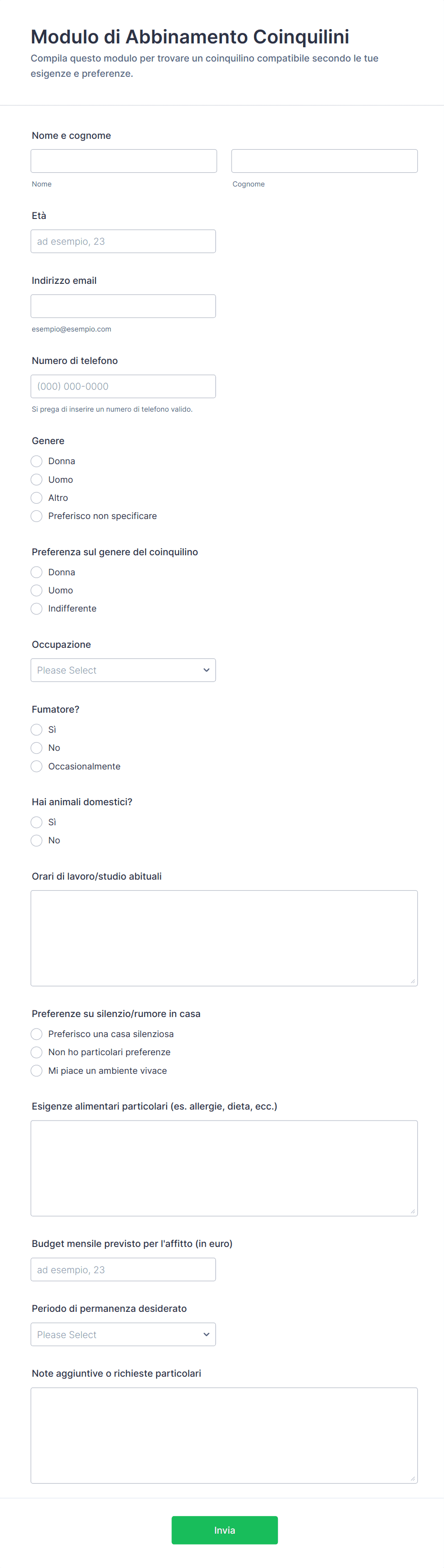 Modulo di Abbinamento Coinquilini
Compila questo modulo per trovare un coinquilino compatibile secondo le tue esigenze e preferenze.

Nome e cognome
Nome
Cognome

Età
ad esempio, 23

Indirizzo email
esempio@esempio.com

Numero di telefono
(000) 000-0000
Si prega di inserire un numero di telefono valido.

Genere
Donna
Uomo
Altro
Preferisco non specificare

Preferenza sul genere del coinquilino
Donna
Uomo
Indifferente

Occupazione
Please Select

Fumatore?
Sì
No
Occasionalmente

Hai animali domestici?
Sì
No

Orari di lavoro/studio abituali

Preferenze su silenzio/rumore in casa
Preferisco una casa silenziosa
Non ho particolari preferenze
Mi piace un ambiente vivace

Esigenze alimentari particolari (es. allergie, dieta, ecc.)

Budget mensile previsto per l'affitto (in euro)
ad esempio, 23

Periodo di permanenza desiderato
Please Select

Note aggiuntive o richieste particolari

Invia